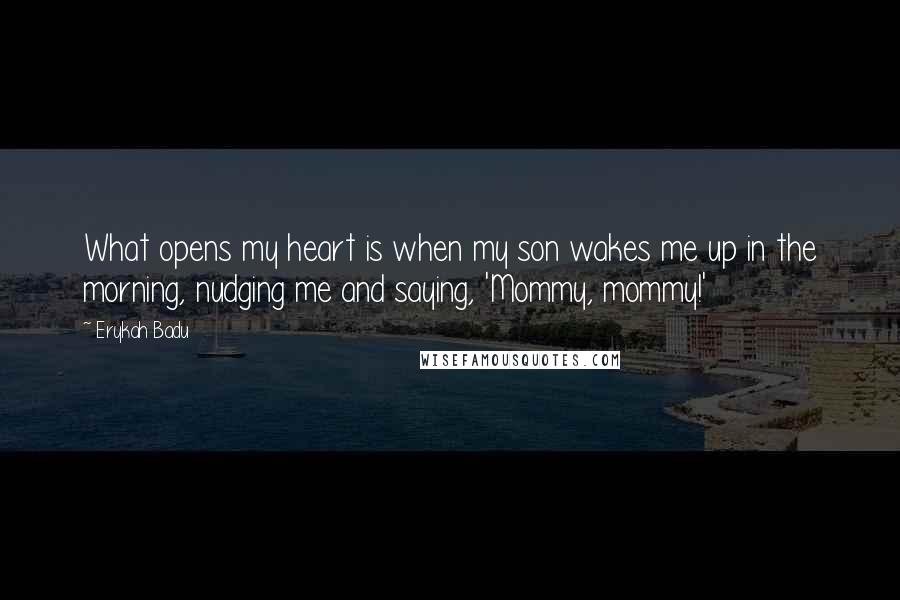 What opens my heart is when my son wakes me up in the morning, nudging me and saying, 'Mommy, mommy!'

~ Erykah Badu

WISEFAMOUSQUOTES.COM